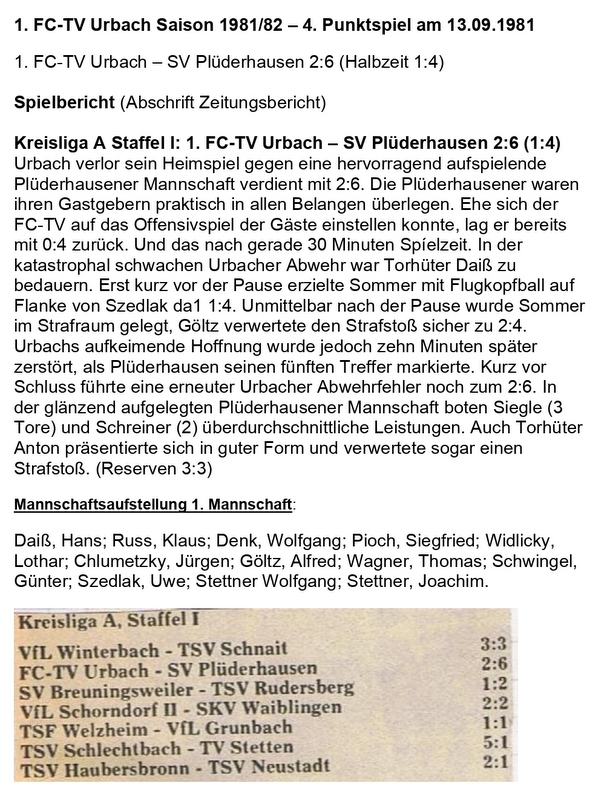 1. FC-TV Urbach Saison 1981/82 – 4. Punktspiel am 13.09.1981

1. FC-TV Urbach – SV Plüderhausen 2:6 (Halbzeit 1:4)

Spielbericht (Abschrift Zeitungsbericht)

Kreisliga A Staffel I: 1. FC-TV Urbach – SV Plüderhausen 2:6 (1:4)
Urbach verlor sein Heimspiel gegen eine hervorragend aufspielende Plüderhausener Mannschaft verdient mit 2:6. Die Plüderhausener waren ihren Gastgebern praktisch in allen Belangen überlegen. Ehe sich der FC-TV auf das Offensivspiel der Gäste einstellen konnte, lag er bereits mit 0:4 zurück. Und das nach gerade 30 Minuten Spielzeit. In der katastrophal schwachen Urbacher Abwehr war Torhüter Daiß zu bedauern. Erst kurz vor der Pause erzielte Sommer mit Flugkopfball auf Flanke von Szedlak da1 1:4. Unmittelbar nach der Pause wurde Sommer im Strafraum gelegt, Göltz verwertete den Strafstoß sicher zu 2:4. Urbachs aufkeimende Hoffnung wurde jedoch zehn Minuten später zerstört, als Plüderhausen seinen fünften Treffer markierte. Kurz vor Schluss führte eine erneuter Urbacher Abwehrfehler noch zum 2:6. In der glänzend aufgelegten Plüderhausener Mannschaft boten Siegle (3 Tore) und Schreiner (2) überdurchschnittliche Leistungen. Auch Torhüter Anton präsentierte sich in guter Form und verwertete sogar einen Strafstoß. (Reserven 3:3)

Mannschaftsaufstellung 1. Mannschaft:

Daiß, Hans; Russ, Klaus; Denk, Wolfgang; Pioch, Siegfried; Widlicky, Lothar; Chlumetzky, Jürgen; Göltz, Alfred; Wagner, Thomas; Schwingel, Günter; Szedlak, Uwe; Stettner Wolfgang; Stettner, Joachim.

Kreisliga A, Staffel I

| | |
|---|---|
| VfL Winterbach - TSV Schnait | 3:3 |
| FC-TV Urbach - SV Plüderhausen | 2:6 |
| SV Breuningsweiler - TSV Rudersberg | 1:2 |
| VfL Schorndorf II - SKV Waiblingen | 2:2 |
| TSF Welzheim - VfL Grunbach | 1:1 |
| TSV Schlechtbach - TV Stetten | 5:1 |
| TSV Haubersbronn - TSV Neustadt | 2:1 |